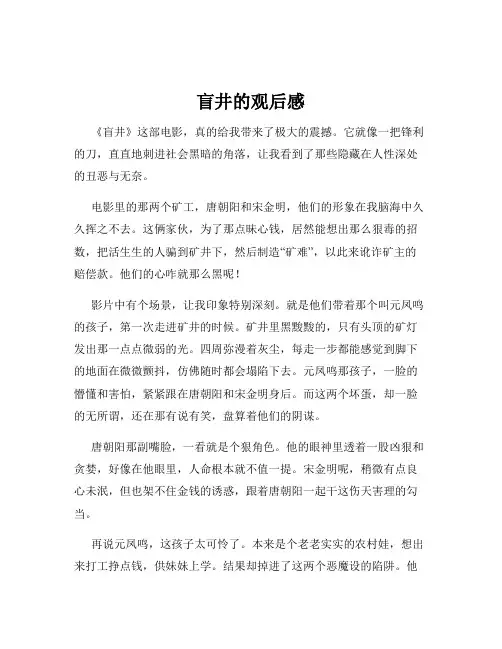 盲井的观后感

《盲井》这部电影，真的给我带来了极大的震撼。它就像一把锋利的刀，直直地刺进社会黑暗的角落，让我看到了那些隐藏在人性深处的丑恶与无奈。

电影里的那两个矿工，唐朝阳和宋金明，他们的形象在我脑海中久久挥之不去。这俩家伙，为了那点昧心钱，居然能想出那么狠毒的招数，把活生生的人骗到矿井下，然后制造“矿难”，以此来讹诈矿主的赔偿款。他们的心咋就那么黑呢！

影片中有个场景，让我印象特别深刻。就是他们带着那个叫元凤鸣的孩子，第一次走进矿井的时候。矿井里黑黢黢的，只有头顶的矿灯发出那一点点微弱的光。四周弥漫着灰尘，每走一步都能感觉到脚下的地面在微微颤抖，仿佛随时都会塌陷下去。元凤鸣那孩子，一脸的懵懂和害怕，紧紧跟在唐朝阳和宋金明身后。而这两个坏蛋，却一脸的无所谓，还在那有说有笑，盘算着他们的阴谋。

唐朝阳那副嘴脸，一看就是个狠角色。他的眼神里透着一股凶狠和贪婪，好像在他眼里，人命根本就不值一提。宋金明呢，稍微有点良心未泯，但也架不住金钱的诱惑，跟着唐朝阳一起干这伤天害理的勾当。

再说元凤鸣，这孩子太可怜了。本来是个老老实实的农村娃，想出来打工挣点钱，供妹妹上学。结果却掉进了这两个恶魔设的陷阱。他